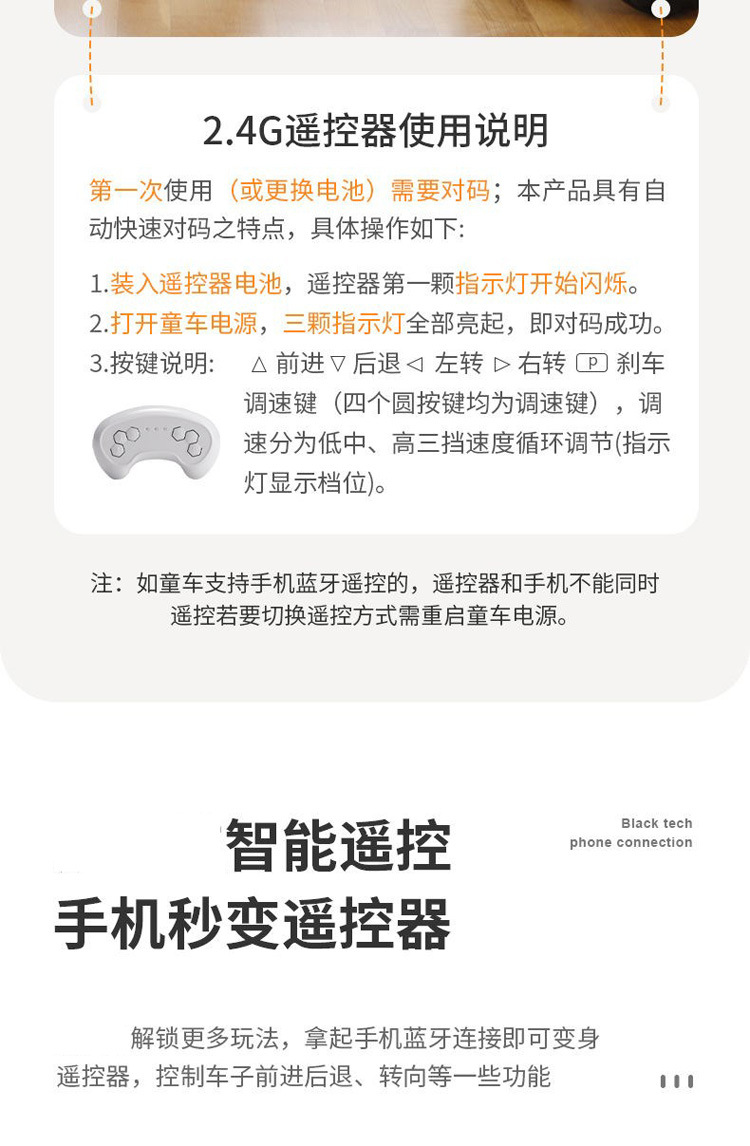 2.4G遥控器使用说明

第一次使用（或更换电池）需要对码；本产品具有自动快速对码之特点，具体操作如下:

1.装入遥控器电池，遥控器第一颗指示灯开始闪烁。
2.打开童车电源，三颗指示灯全部亮起，即对码成功。
3.按键说明: △ 前进 ▽ 后退 ◁ 左转 ▷ 右转 P 刹车 调速键（四个圆按键均为调速键），调速分为低中、高三挡速度循环调节(指示灯显示档位)。

注：如童车支持手机蓝牙遥控的，遥控器和手机不能同时遥控若要切换遥控方式需重启童车电源。

智能遥控
手机秒变遥控器

Black tech
phone connection

解锁更多玩法，拿起手机蓝牙连接即可变身遥控器，控制车子前进后退、转向等一些功能